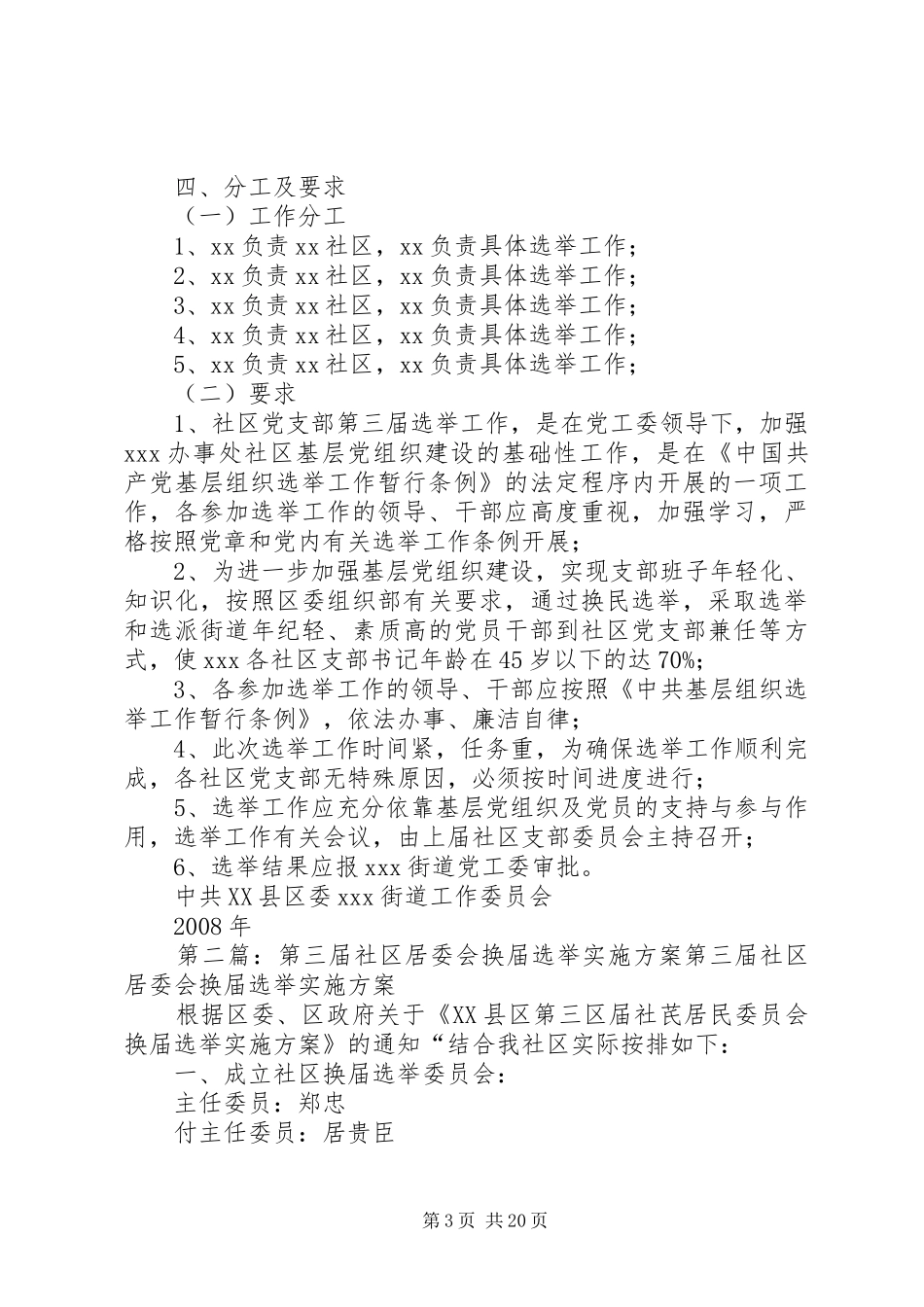 四、分工及要求

（一）工作分工

1、xx 负责 xx 社区，xx 负责具体选举工作；

2、xx 负责 xx 社区，xx 负责具体选举工作；

3、xx 负责 xx 社区，xx 负责具体选举工作；

4、xx 负责 xx 社区，xx 负责具体选举工作；

5、xx 负责 xx 社区，xx 负责具体选举工作；

（二）要求

1、社区党支部第三届选举工作，是在党工委领导下，加强 xxx 办事处社区基层党组织建设的基础性工作，是在《中国共产党基层组织选举工作暂行条例》的法定程序内开展的一项工作，各参加选举工作的领导、干部应高度重视，加强学习，严格按照党章和党内有关选举工作条例开展；

2、为进一步加强基层党组织建设，实现支部班子年轻化、知识化，按照区委组织部有关要求，通过换民选举，采取选举和选派街道年纪轻、素质高的党员干部到社区党支部兼任等方式，使 xxx 各社区支部书记年龄在 45 岁以下的达 70%;

3、各参加选举工作的领导、干部应按照《中共基层组织选举工作暂行条例》，依法办事、廉洁自律；

4、此次选举工作时间紧，任务重，为确保选举工作顺利完成，各社区党支部无特殊原因，必须按时间进度进行；

5、选举工作应充分依靠基层党组织及党员的支持与参与作用，选举工作有关会议，由上届社区支部委员会主持召开；

6、选举结果应报 xxx 街道党工委审批。

中共 XX 县区委 xxx 街道工作委员会

2008 年

第二篇：第三届社区居委会换届选举实施方案第三届社区居委会换届选举实施方案

根据区委、区政府关于《XX 县区第三区届社苠居民委员会换届选举实施方案》的通知“结合我社区实际按排如下：

一、成立社区换届选举委员会：

主任委员：郑忠

付主任委员：居贵臣

第 3 页 共 20 页